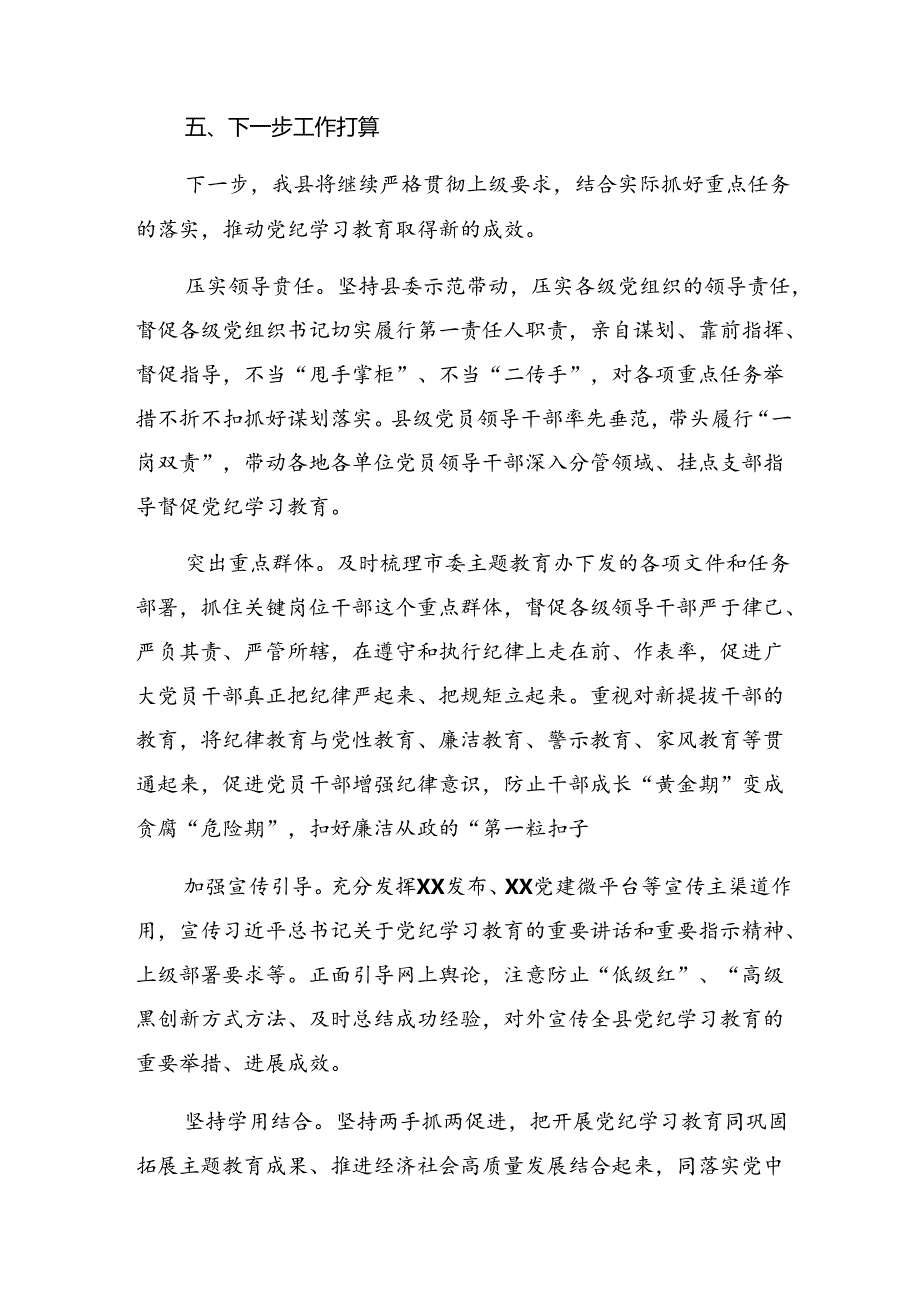 五、下一步工作打算

下一步，我县将继续严格贯彻上级要求，结合实际抓好重点任务的落实，推动党纪学习教育取得新的成效。

压实领导责任。坚持县委示范带动，压实各级党组织的领导责任，督促各级党组织书记切实履行第一责任人职责，亲自谋划、靠前指挥、督促指导，不当“甩手掌柜”、不当“二传手”，对各项重点任务举措不折不扣抓好谋划落实。县级党员领导干部率先垂范，带头履行“一岗双责”，带动各地各单位党员领导干部深入分管领域、挂点支部指导督促党纪学习教育。

突出重点群体。及时梳理市委主题教育办下发的各项文件和任务部署，抓住关键岗位干部这个重点群体，督促各级领导干部严于律己、严负其责、严管所辖，在遵守和执行纪律上走在前、作表率，促进广大党员干部真正把纪律严起来、把规矩立起来。重视对新提拔干部的教育，将纪律教育与党性教育、廉洁教育、警示教育、家风教育等贯通起来，促进党员干部增强纪律意识，防止干部成长“黄金期”变成贪腐“危险期”，扣好廉洁从政的“第一粒扣子

加强宣传引导。充分发挥XX发布、XX党建微平台等宣传主渠道作用，宣传习近平总书记关于党纪学习教育的重要讲话和重要指示精神、上级部署要求等。正面引导网上舆论，注意防止“低级红”、“高级黑创新方式方法、及时总结成功经验，对外宣传全县党纪学习教育的重要举措、进展成效。

坚持学用结合。坚持两手抓两促进，把开展党纪学习教育同巩固拓展主题教育成果、推进经济社会高质量发展结合起来，同落实党中